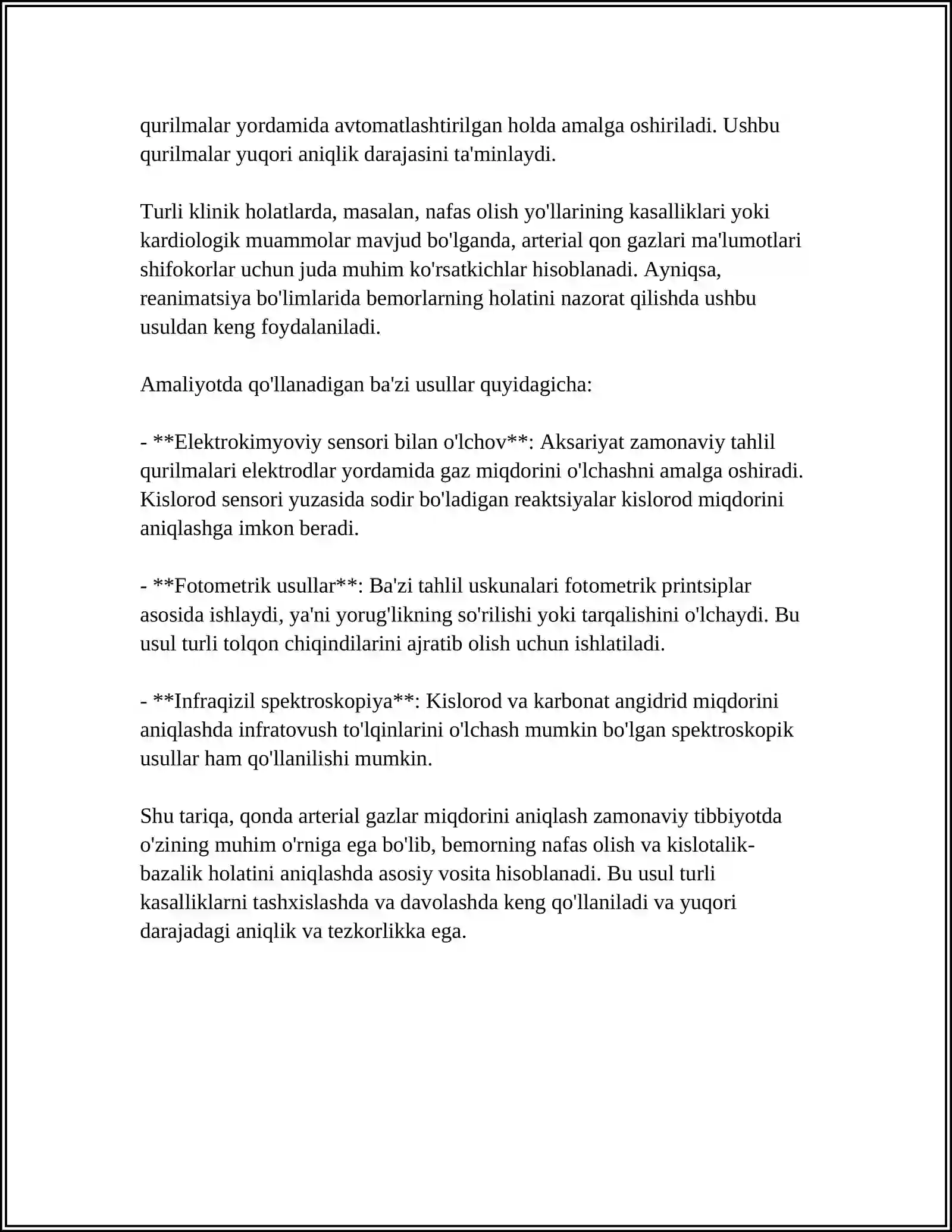 qurilmalar yordamida avtomatlashtirilgan holda amalga oshiriladi. Ushbu qurilmalar yuqori aniqlik darajasini ta'minlaydi.

Turli klinik holatlarda, masalan, nafas olish yo'llarining kasalliklari yoki kardiologik muammolar mavjud bo'lganda, arterial qon gazlari ma'lumotlari shifokorlar uchun juda muhim ko'rsatkichlar hisoblanadi. Ayniqsa, reanimatsiya bo'limlarida bemorlarning holatini nazorat qilishda ushbu usuldan keng foydalaniladi.

Amaliyotda qo'llanadigan ba'zi usullar quyidagicha:

- **Elektrokimyoviy sensori bilan o'lchov**: Aksariyat zamonaviy tahlil qurilmalari elektrodlar yordamida gaz miqdorini o'lchashni amalga oshiradi. Kislorod sensori yuzasida sodir bo'ladigan reaktsiyalar kislorod miqdorini aniqlashga imkon beradi.

- **Fotometrik usullar**: Ba'zi tahlil uskunalari fotometrik printsiplar asosida ishlaydi, ya'ni yorug'likning so'rilishi yoki tarqalishini o'lchaydi. Bu usul turli tolqon chiqindilarini ajratib olish uchun ishlatiladi.

- **Infraqizil spektroskopiya**: Kislorod va karbonat angidrid miqdorini aniqlashda infratovush to'lqinlarini o'lchash mumkin bo'lgan spektroskopik usullar ham qo'llanilishi mumkin.

Shu tariqa, qonda arterial gazlar miqdorini aniqlash zamonaviy tibbiyotda o'zining muhim o'rniga ega bo'lib, bemorning nafas olish va kislotalik-bazalik holatini aniqlashda asosiy vosita hisoblanadi. Bu usul turli kasalliklarni tashxislashda va davolashda keng qo'llaniladi va yuqori darajadagi aniqlik va tezkorlikka ega.